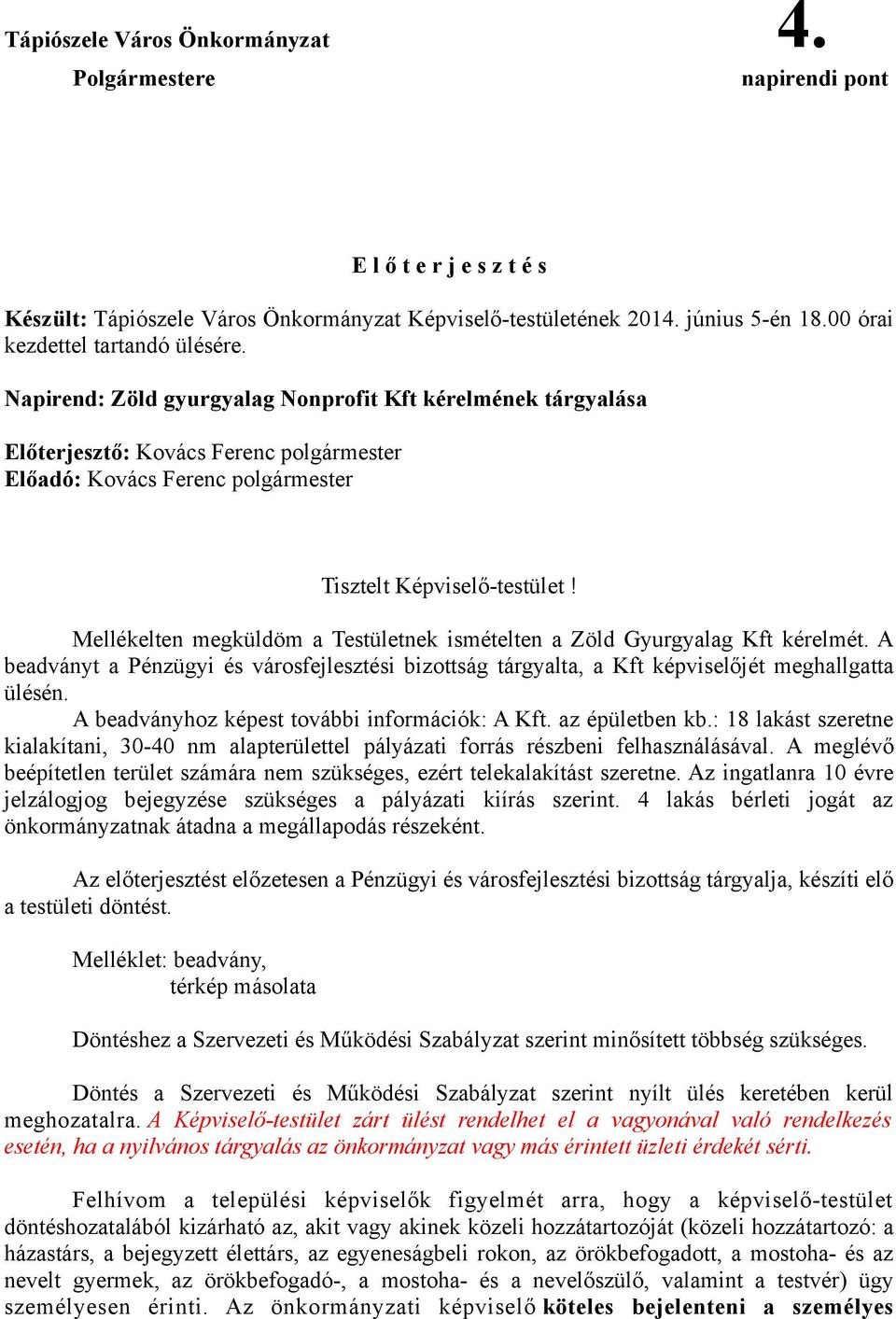 Tápiószele Város Önkormányzat
Polgármestere

4.
napirendi pont

E l ő t e r j e s z t é s

Készült: Tápiószele Város Önkormányzat Képviselő-testületének 2014. június 5-én 18.00 órai kezdettel tartandó ülésére.

Napirend: Zöld gyurgyalag Nonprofit Kft kérelmének tárgyalása

Előterjesztő: Kovács Ferenc polgármester
Előadó: Kovács Ferenc polgármester

Tisztelt Képviselő-testület !

Mellékelten megküldöm a Testületnek ismételten a Zöld Gyurgyalag Kft kérelmét. A beadványt a Pénzügyi és városfejlesztési bizottság tárgyalta, a Kft képviselőjét meghallgatta ülésén.
A beadványhoz képest további információk: A Kft. az épületben kb.: 18 lakást szeretne kialakítani, 30-40 nm alapterülettel pályázati forrás részbeni felhasználásával. A meglévő beépítetlen terület számára nem szükséges, ezért telekalakítást szeretne. Az ingatlanra 10 évre jelzálogjog bejegyzése szükséges a pályázati kiírás szerint. 4 lakás bérleti jogát az önkormányzatnak átadna a megállapodás részeként.

Az előterjesztést előzetesen a Pénzügyi és városfejlesztési bizottság tárgyalja, készíti elő a testületi döntést.

Melléklet: beadvány,
térkép másolata

Döntéshez a Szervezeti és Működési Szabályzat szerint minősített többség szükséges.

Döntés a Szervezeti és Működési Szabályzat szerint nyílt ülés keretében kerül meghozatalra. A Képviselő-testület zárt ülést rendelhet el a vagyonával való rendelkezés esetén, ha a nyilvános tárgyalás az önkormányzat vagy más érintett üzleti érdekét sérti.

Felhívom a települési képviselők figyelmét arra, hogy a képviselő-testület döntéshozatalából kizárható az, akit vagy akinek közeli hozzátartozóját (közeli hozzátartozó: a házastárs, a bejegyzett élettárs, az egyeneságbeli rokon, az örökbefogadott, a mostoha- és az nevelt gyermek, az örökbefogadó-, a mostoha- és a nevelőszülő, valamint a testvér) ügy személyesen érinti. Az önkormányzati képviselő köteles bejelenteni a személyes